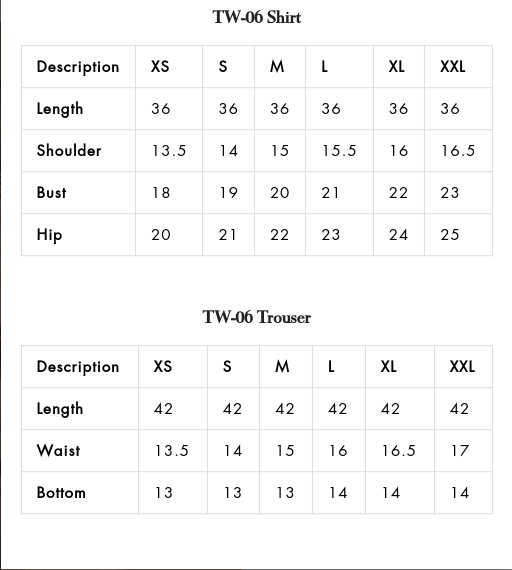 TW-06 Shirt

| Description | XS | S | M | L | XL | XXL |
|---|---|---|---|---|---|---|
| Length | 36 | 36 | 36 | 36 | 36 | 36 |
| Shoulder | 13.5 | 14 | 15 | 15.5 | 16 | 16.5 |
| Bust | 18 | 19 | 20 | 21 | 22 | 23 |
| Hip | 20 | 21 | 22 | 23 | 24 | 25 |

TW-06 Trouser

| Description | XS | S | M | L | XL | XXL |
|---|---|---|---|---|---|---|
| Length | 42 | 42 | 42 | 42 | 42 | 42 |
| Waist | 13.5 | 14 | 15 | 16 | 16.5 | 17 |
| Bottom | 13 | 13 | 13 | 14 | 14 | 14 |